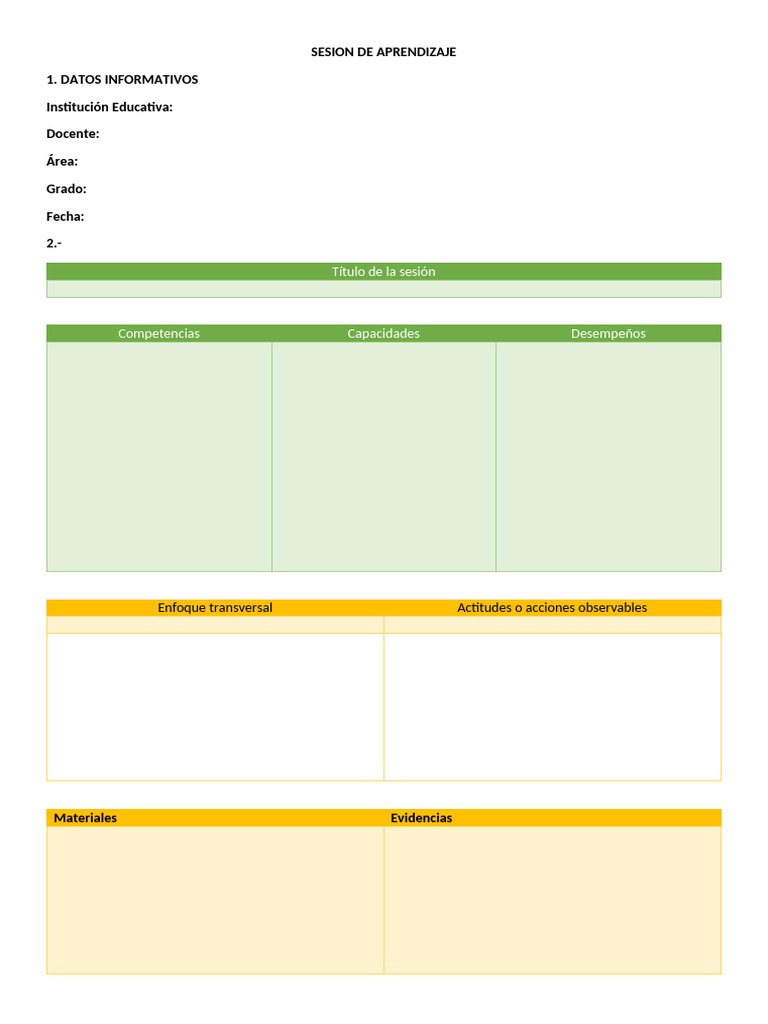 SESION DE APRENDIZAJE

1. DATOS INFORMATIVOS

Institución Educativa:

Docente:

Área:

Grado:

Fecha:

2.-

| Título de la sesión |
|---|
| |

| Competencias | Capacidades | Desempeños |
|---|---|---|
| | | |

| Enfoque transversal | Actitudes o acciones observables |
|---|---|
| | |
| | |

| Materiales | Evidencias |
|---|---|
| | |